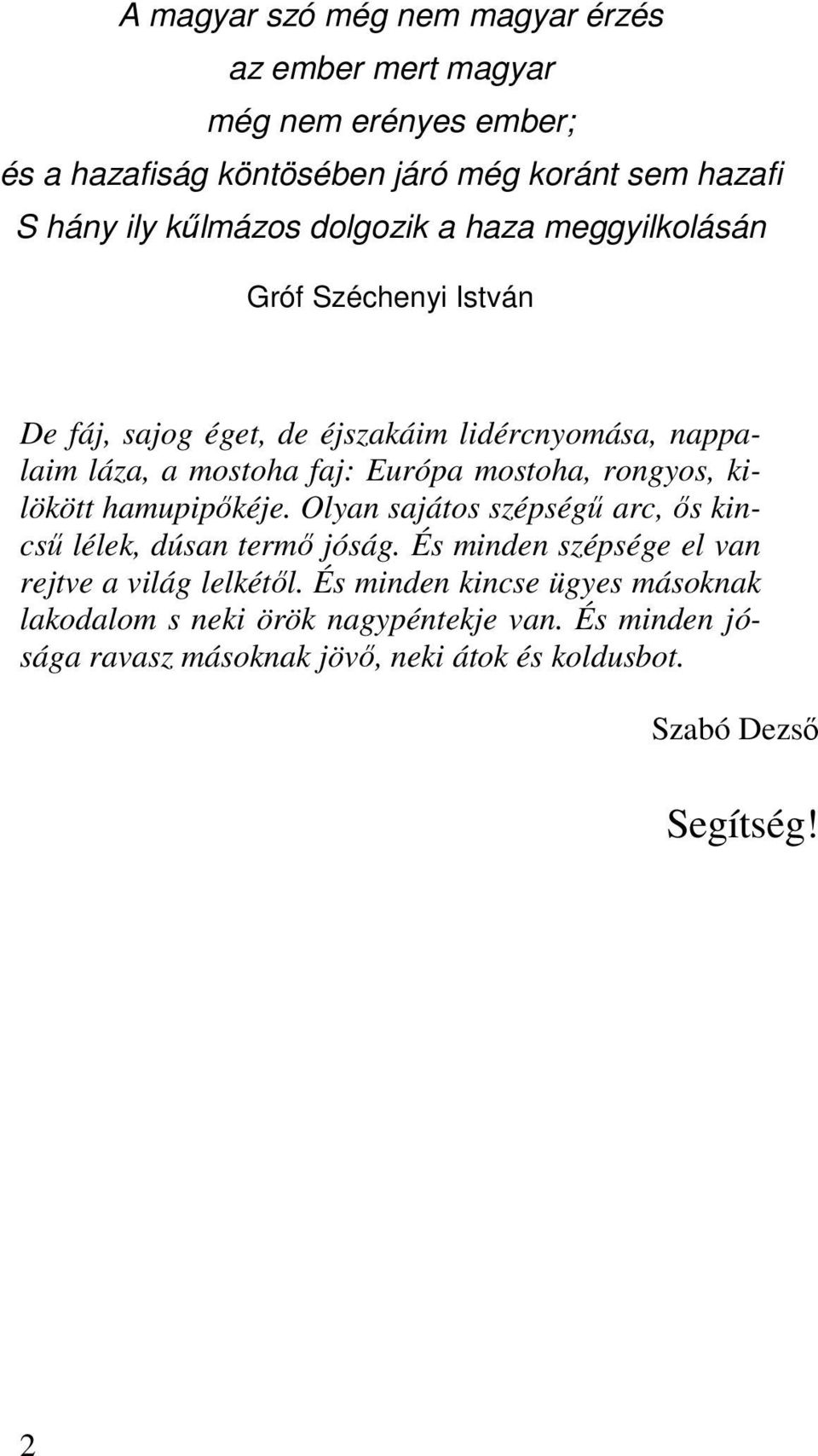 A magyar szó még nem magyar érzés
az ember mert magyar
még nem erényes ember;
és a hazafiság köntösében járó még koránt sem hazafi
S hány ily kűlmázos dolgozik a haza meggyilkolásán

Gróf Széchenyi István

De fáj, sajog éget, de éjszakáim lidércnyomása, nappalaim láza, a mostoha faj: Európa mostoha, rongyos, kilökött hamupipőkéje. Olyan sajátos szépségű arc, ős kincsű lélek, dúsan termő jóság. És minden szépsége el van rejtve a világ lelkétől. És minden kincse ügyes másoknak lakodalom s neki örök nagypéntekje van. És minden jósága ravasz másoknak jövő, neki átok és koldusbot.

Szabó Dezső

Segítség!

2